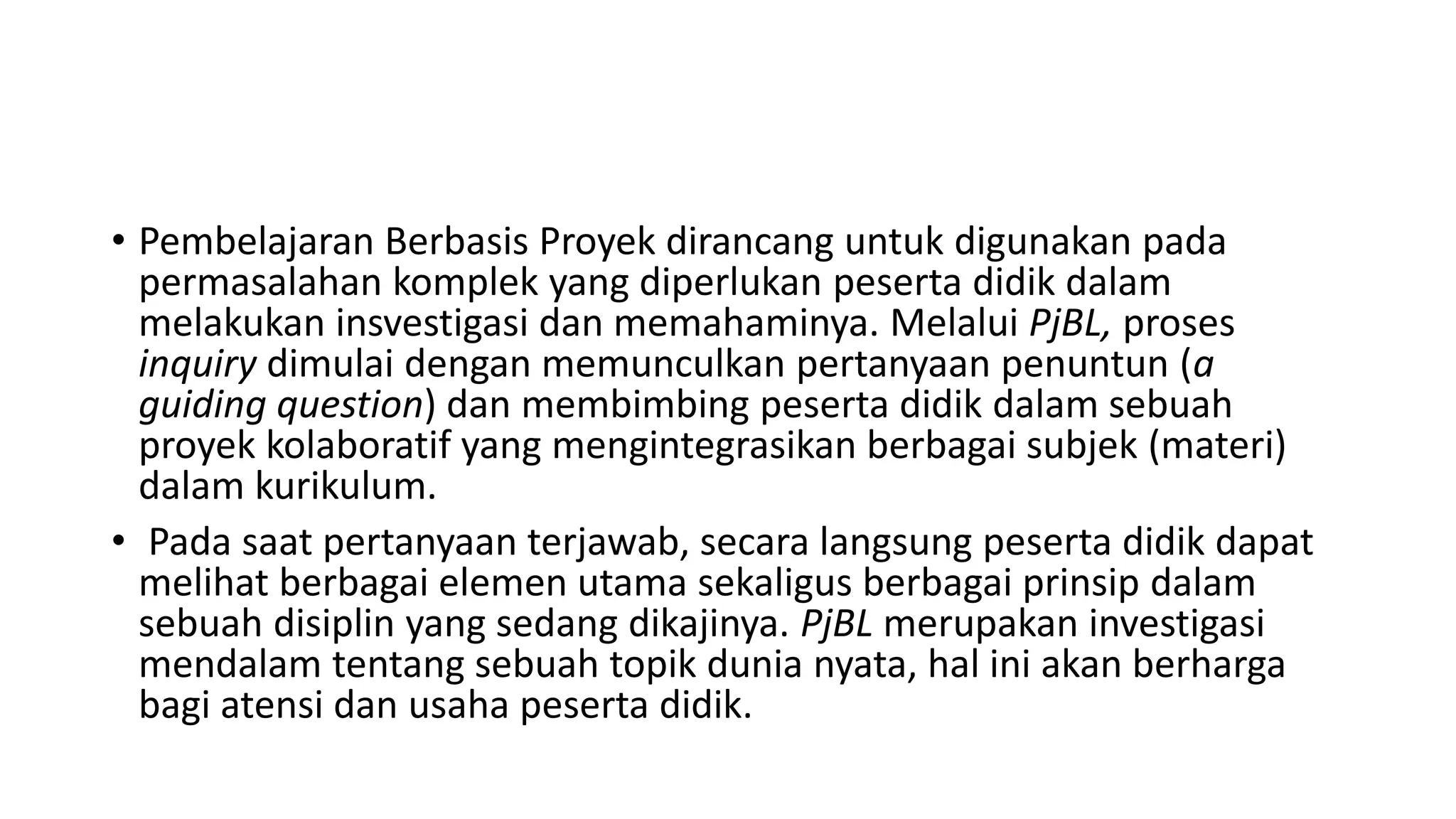 • Pembelajaran Berbasis Proyek dirancang untuk digunakan pada permasalahan komplek yang diperlukan peserta didik dalam melakukan insvestigasi dan memahaminya. Melalui PjBL, proses inquiry dimulai dengan memunculkan pertanyaan penuntun (a guiding question) dan membimbing peserta didik dalam sebuah proyek kolaboratif yang mengintegrasikan berbagai subjek (materi) dalam kurikulum.

• Pada saat pertanyaan terjawab, secara langsung peserta didik dapat melihat berbagai elemen utama sekaligus berbagai prinsip dalam sebuah disiplin yang sedang dikajinya. PjBL merupakan investigasi mendalam tentang sebuah topik dunia nyata, hal ini akan berharga bagi atensi dan usaha peserta didik.